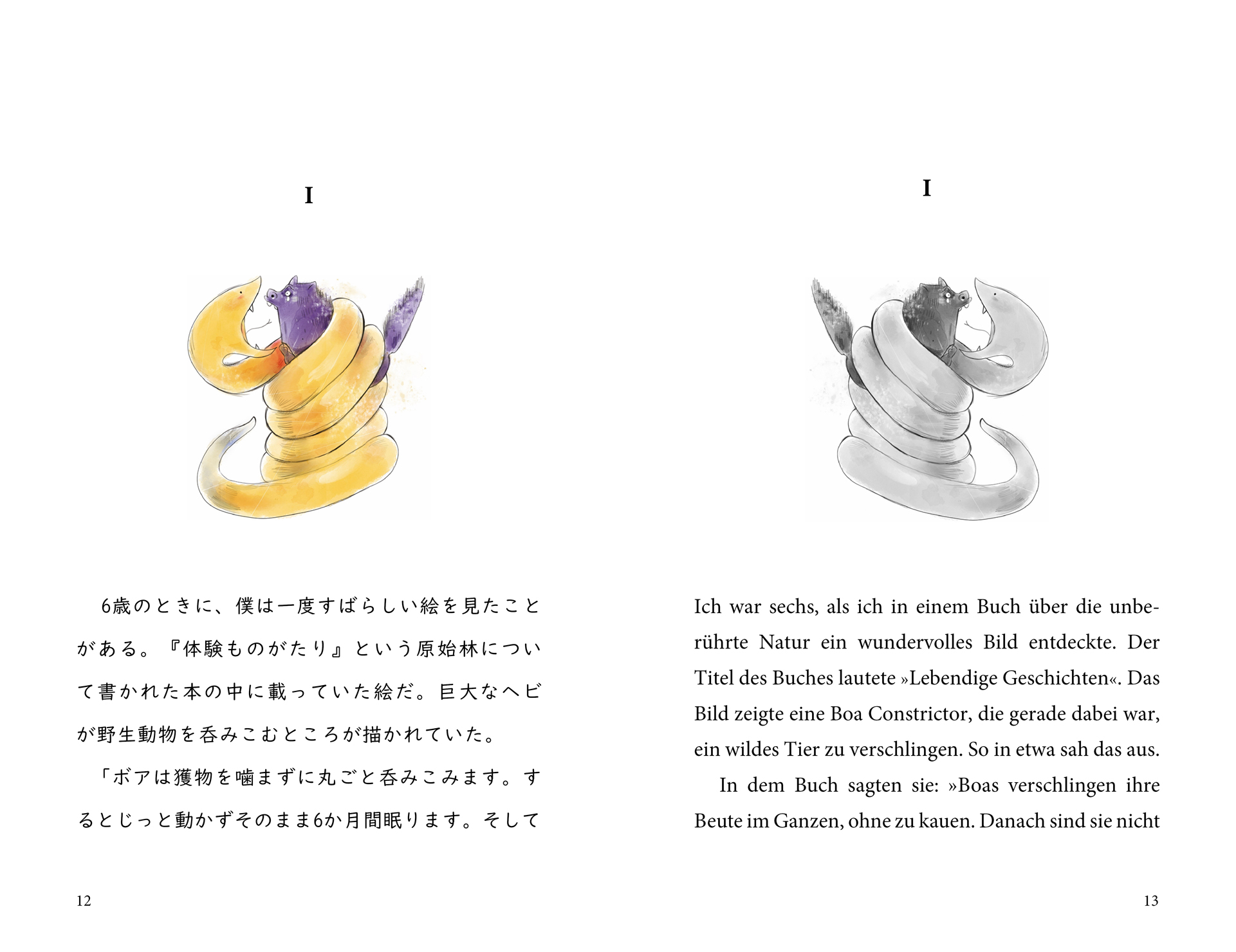 I

6歳のときに、僕は一度すばらしい絵を見たことがある。『体験ものがたり』という原始林について書かれた本の中に載っていた絵だ。巨大なヘビが野生動物を呑みこむところが描かれていた。

「ボアは獲物を噛まずに丸ごと呑みこみます。するとじっと動かずそのまま6か月間眠ります。そして

12

I

Ich war sechs, als ich in einem Buch über die unberührte Natur ein wundervolles Bild entdeckte. Der Titel des Buches lautete »Lebendige Geschichten«. Das Bild zeigte eine Boa Constrictor, die gerade dabei war, ein wildes Tier zu verschlingen. So in etwa sah das aus.

In dem Buch sagten sie: »Boas verschlingen ihre Beute im Ganzen, ohne zu kauen. Danach sind sie nicht

13